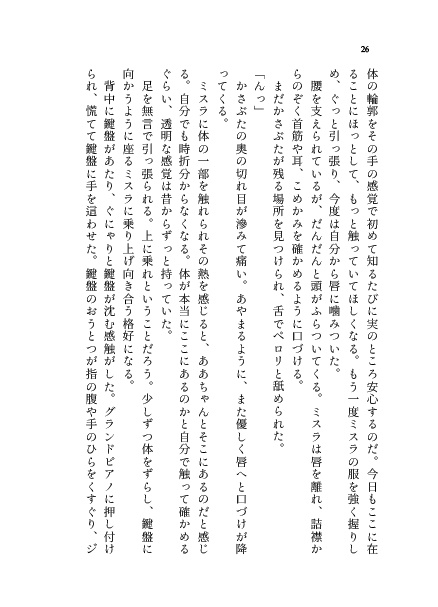 26

体の輪郭をその手の感覚で初めて知るたびに実のところ安心するのだ。今日もここに在ることにほっとして、もっと触っていてほしくなる。もう一度ミスラの服を強く握りしめ、ぐっと引っ張り、今度は自分から唇に噛みついた。

腰を支えられているが、だんだんと頭がふらついてくる。ミスラは唇を離れ、詰襟からのぞく首筋や耳、こめかみを確かめるように口づける。

まだかさぶたが残る場所を見つけられ、舌でペロリと舐められた。

「んっ」

かさぶたの奥の切れ目が滲みて痛い。あやまるように、また優しく唇へと口づけが降ってくる。

ミスラに体の一部を触れられその熱を感じると、ああちゃんとそこにあるのだと感じる。自分でも時折分からなくなる。体が本当にここにあるのかと自分で触って確かめるぐらい、透明な感覚は昔からずっと持っていた。

足を無言で引っ張られる。上に乗れということだろう。少しずつ体をずらし、鍵盤に向かうように座るミスラに乗り上げ向き合う格好になる。

背中に鍵盤があたり、ぐにゃりと鍵盤が沈む感触がした。グランドピアノに押し付けられ、慌てて鍵盤に手を這わせた。鍵盤のおうとつが指の腹や手のひらをくすぐり、ジ